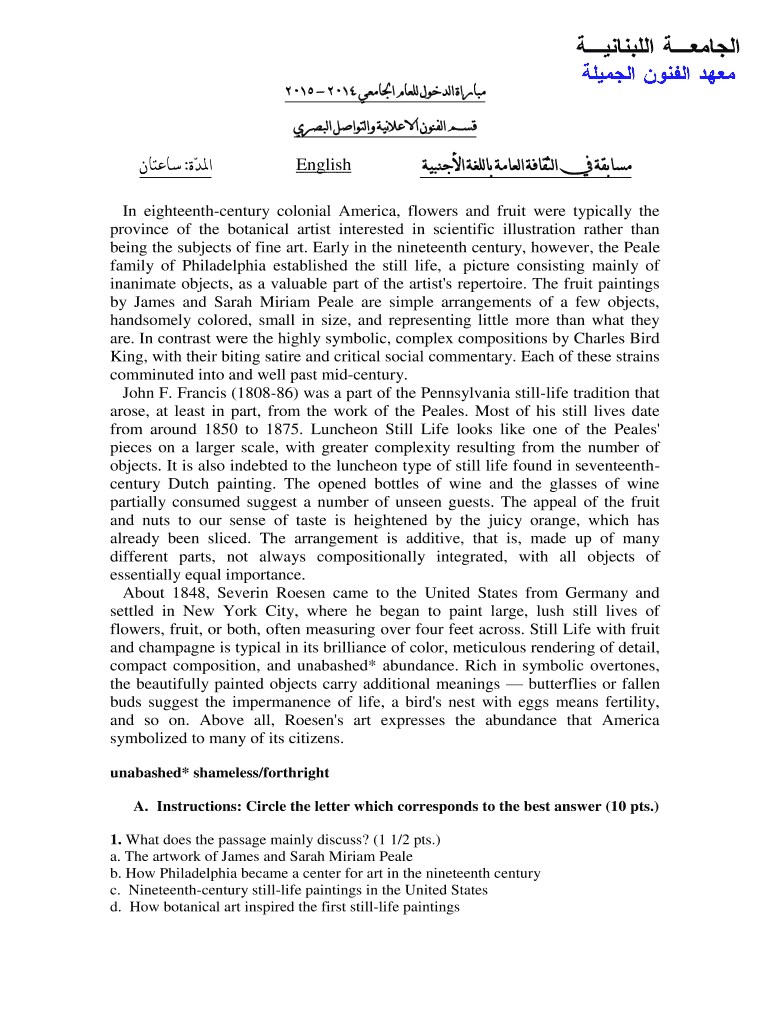 الجامعـــة اللبنانيـــة
معهد الفنون الجميلة

مباراة الدخول للعام الجامعي ٢٠١٤ – ٢٠١٥

قسم الفنون الاعلانية والتواصل البصري

مسابقة في الثقافة العامة باللغة الأجنبية English المدّة: ساعتان

In eighteenth-century colonial America, flowers and fruit were typically the province of the botanical artist interested in scientific illustration rather than being the subjects of fine art. Early in the nineteenth century, however, the Peale family of Philadelphia established the still life, a picture consisting mainly of inanimate objects, as a valuable part of the artist's repertoire. The fruit paintings by James and Sarah Miriam Peale are simple arrangements of a few objects, handsomely colored, small in size, and representing little more than what they are. In contrast were the highly symbolic, complex compositions by Charles Bird King, with their biting satire and critical social commentary. Each of these strains comminuted into and well past mid-century.
John F. Francis (1808-86) was a part of the Pennsylvania still-life tradition that arose, at least in part, from the work of the Peales. Most of his still lives date from around 1850 to 1875. Luncheon Still Life looks like one of the Peales' pieces on a larger scale, with greater complexity resulting from the number of objects. It is also indebted to the luncheon type of still life found in seventeenth-century Dutch painting. The opened bottles of wine and the glasses of wine partially consumed suggest a number of unseen guests. The appeal of the fruit and nuts to our sense of taste is heightened by the juicy orange, which has already been sliced. The arrangement is additive, that is, made up of many different parts, not always compositionally integrated, with all objects of essentially equal importance.
About 1848, Severin Roesen came to the United States from Germany and settled in New York City, where he began to paint large, lush still lives of flowers, fruit, or both, often measuring over four feet across. Still Life with fruit and champagne is typical in its brilliance of color, meticulous rendering of detail, compact composition, and unabashed* abundance. Rich in symbolic overtones, the beautifully painted objects carry additional meanings — butterflies or fallen buds suggest the impermanence of life, a bird's nest with eggs means fertility, and so on. Above all, Roesen's art expresses the abundance that America symbolized to many of its citizens.

unabashed* shameless/forthright

A. Instructions: Circle the letter which corresponds to the best answer (10 pts.)

1. What does the passage mainly discuss? (1 1/2 pts.)
a. The artwork of James and Sarah Miriam Peale
b. How Philadelphia became a center for art in the nineteenth century
c. Nineteenth-century still-life paintings in the United States
d. How botanical art inspired the first still-life paintings